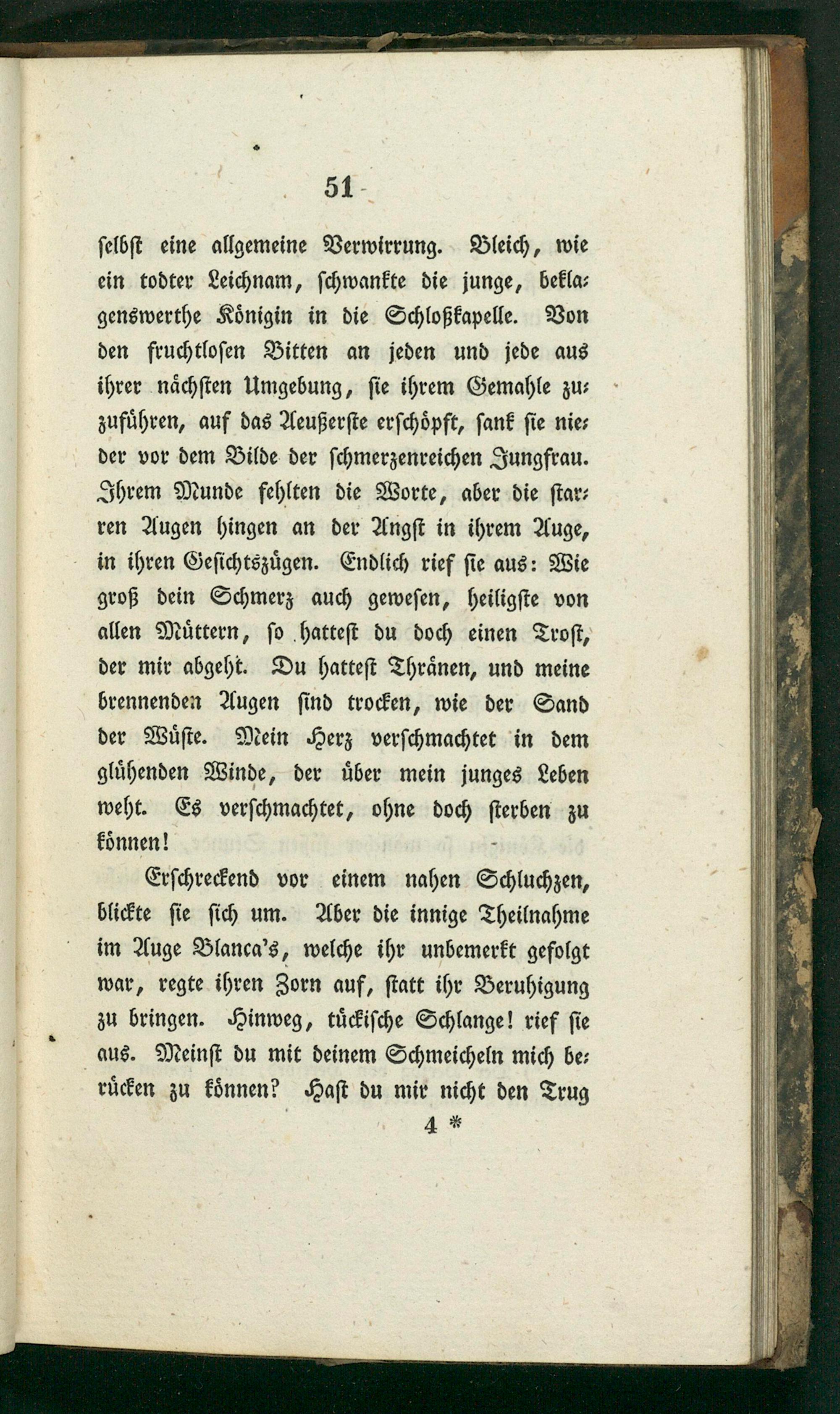 51

selbst eine allgemeine Verwirrung. Bleich, wie ein todter Leichnam, schwankte die junge, beklagenswerthe Königin in die Schloßkapelle. Von den fruchtlosen Bitten an jeden und jede aus ihrer nächsten Umgebung, sie ihrem Gemahle zuzuführen, auf das Aeußerste erschöpft, sank sie nieder vor dem Bilde der schmerzenreichen Jungfrau. Ihrem Munde fehlten die Worte, aber die starren Augen hingen an der Angst in ihrem Auge, in ihren Gesichtszügen. Endlich rief sie aus: Wie groß dein Schmerz auch gewesen, heiligste von allen Müttern, so hattest du doch einen Trost, der mir abgeht. Du hattest Thränen, und meine brennenden Augen sind trocken, wie der Sand der Wüste. Mein Herz verschmachtet in dem glühenden Winde, der über mein junges Leben weht. Es verschmachtet, ohne doch sterben zu können!

Erschreckend vor einem nahen Schluchzen, blickte sie sich um. Aber die innige Theilnahme im Auge Blanca's, welche ihr unbemerkt gefolgt war, regte ihren Zorn auf, statt ihr Beruhigung zu bringen. Hinweg, tückische Schlange! rief sie aus. Meinst du mit deinem Schmeicheln mich berücken zu können? Hast du mir nicht den Trug

4 *